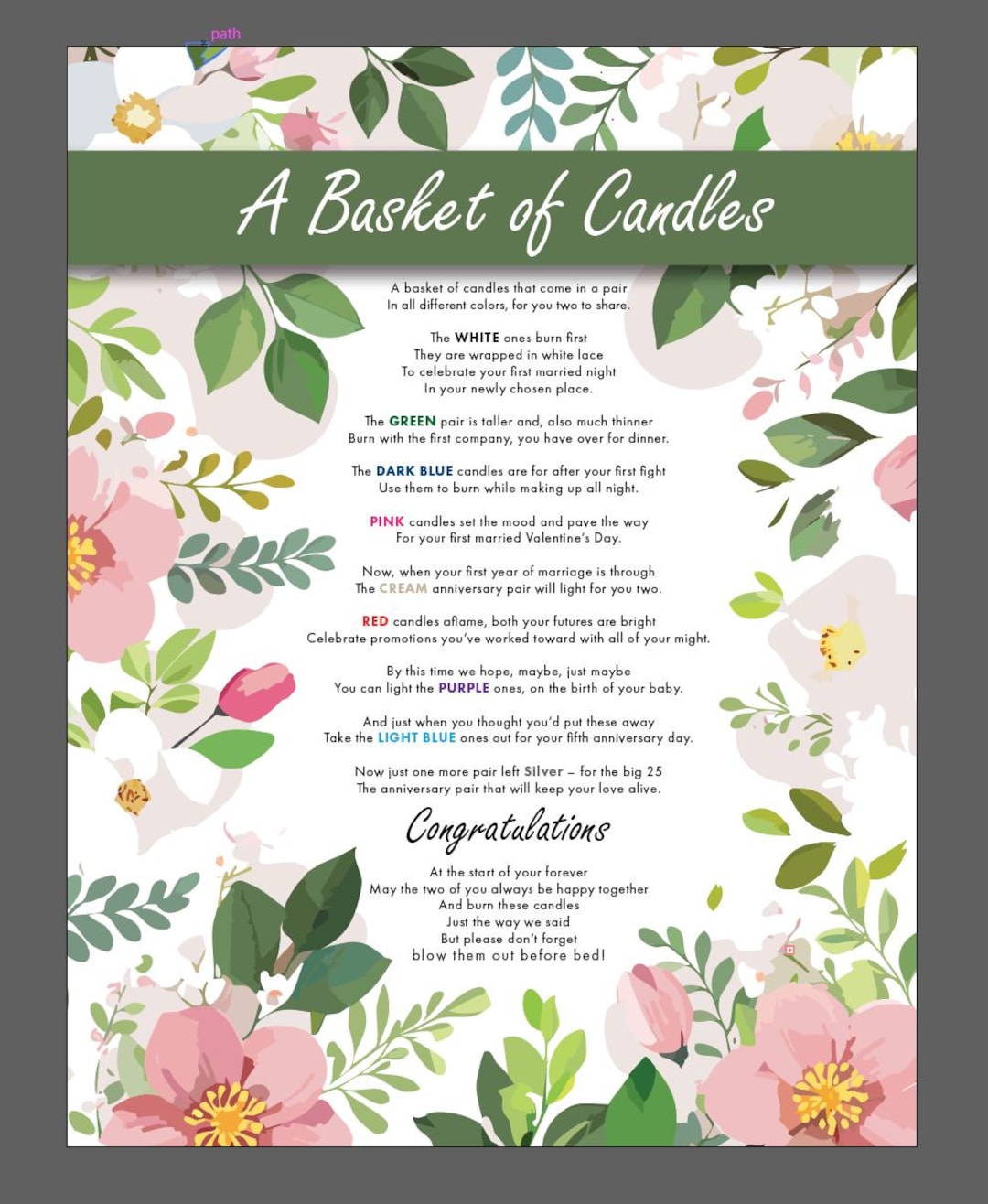 path

A Basket of Candles

A basket of candles that come in a pair
In all different colors, for you two to share.

The WHITE ones burn first
They are wrapped in white lace
To celebrate your first married night
In your newly chosen place.

The GREEN pair is taller and, also much thinner
Burn with the first company, you have over for dinner.

The DARK BLUE candles are for after your first fight
Use them to burn while making up all night.

PINK candles set the mood and pave the way
For your first married Valentine's Day.

Now, when your first year of marriage is through
The CREAM anniversary pair will light for you two.

RED candles aflame, both your futures are bright
Celebrate promotions you've worked toward with all of your might.

By this time we hope, maybe, just maybe
You can light the PURPLE ones, on the birth of your baby.

And just when you thought you'd put these away
Take the LIGHT BLUE ones out for your fifth anniversary day.

Now just one more pair left Silver – for the big 25
The anniversary pair that will keep your love alive.

Congratulations

At the start of your forever
May the two of you always be happy together
And burn these candles
Just the way we said
But please don't forget
blow them out before bed!